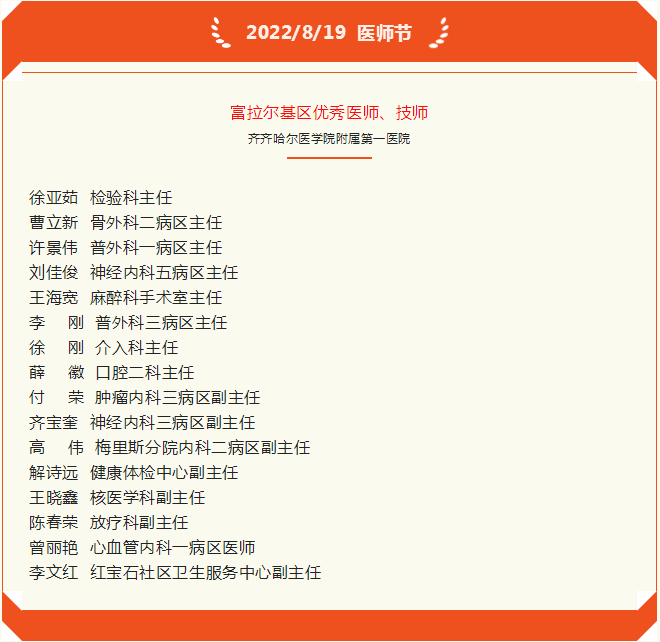 2022/8/19 医师节

富拉尔基区优秀医师、技师

齐齐哈尔医学院附属第一医院

徐亚茹 检验科主任
曹立新 骨外科二病区主任
许景伟 普外科一病区主任
刘佳俊 神经内科五病区主任
王海宽 麻醉科手术室主任
李 刚 普外科三病区主任
徐 刚 介入科主任
薛 徽 口腔二科主任
付 荣 肿瘤内科三病区副主任
齐宝奎 神经内科三病区副主任
高 伟 梅里斯分院内科二病区副主任
解诗远 健康体检中心副主任
王晓鑫 核医学科副主任
陈春荣 放疗科副主任
曾丽艳 心血管内科一病区医师
李文红 红宝石社区卫生服务中心副主任